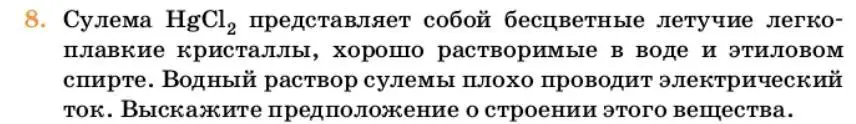 8. Сулема $HgCl_2$ представляет собой бесцветные летучие легкоплавкие кристаллы, хорошо растворимые в воде и этиловом спирте. Водный раствор сулемы плохо проводит электрический ток. Выскажите предположение о строении этого вещества.